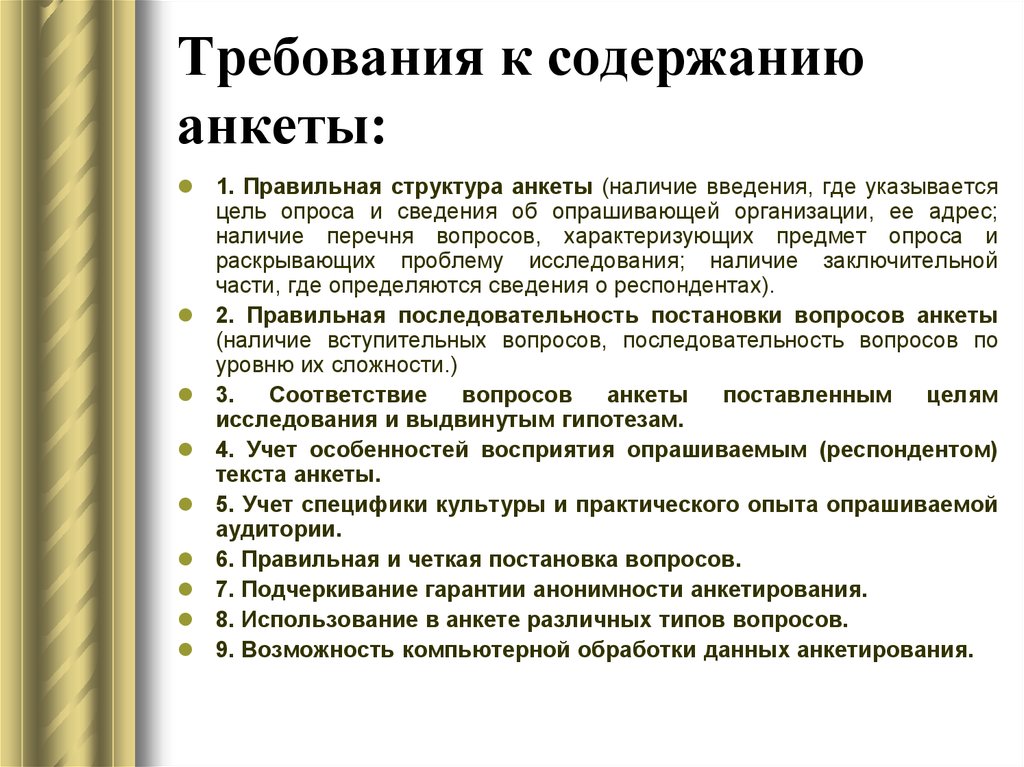 Требования к содержанию анкеты:

1. Правильная структура анкеты (наличие введения, где указывается цель опроса и сведения об опрашивающей организации, ее адрес; наличие перечня вопросов, характеризующих предмет опроса и раскрывающих проблему исследования; наличие заключительной части, где определяются сведения о респондентах).

2. Правильная последовательность постановки вопросов анкеты (наличие вступительных вопросов, последовательность вопросов по уровню их сложности.)

3. Соответствие вопросов анкеты поставленным целям исследования и выдвинутым гипотезам.

4. Учет особенностей восприятия опрашиваемым (респондентом) текста анкеты.

5. Учет специфики культуры и практического опыта опрашиваемой аудитории.

6. Правильная и четкая постановка вопросов.

7. Подчеркивание гарантии анонимности анкетирования.

8. Использование в анкете различных типов вопросов.

9. Возможность компьютерной обработки данных анкетирования.